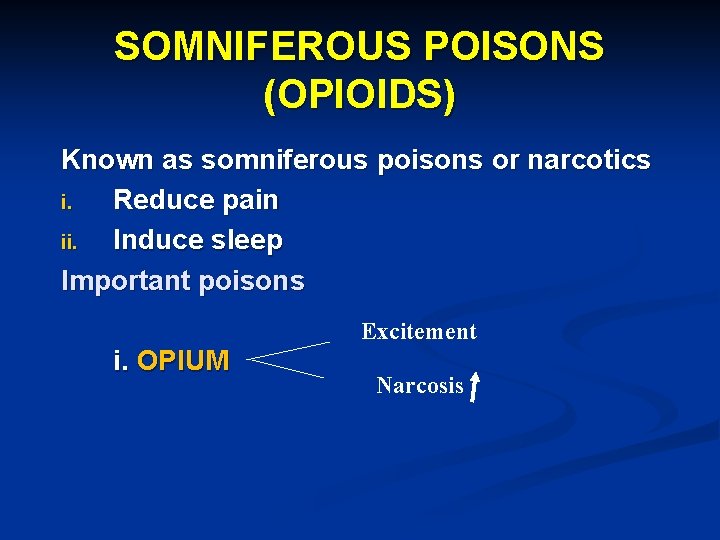 SOMNIFEROUS POISONS (OPIOIDS)

Known as somniferous poisons or narcotics

i. Reduce pain
ii. Induce sleep

Important poisons

i. OPIUM

Excitement

Narcosis ↑